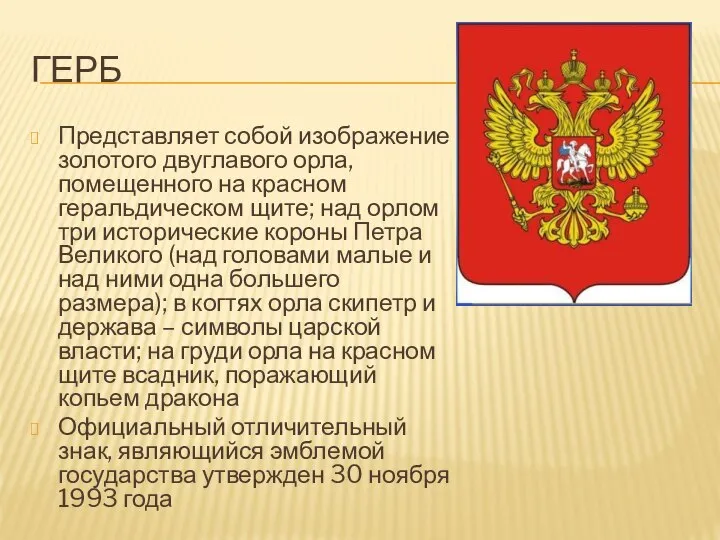 ГЕРБ

Представляет собой изображение золотого двуглавого орла, помещенного на красном геральдическом щите; над орлом три исторические короны Петра Великого (над головами малые и над ними одна большего размера); в когтях орла скипетр и держава – символы царской власти; на груди орла на красном щите всадник, поражающий копьем дракона

Официальный отличительный знак, являющийся эмблемой государства утвержден 30 ноября 1993 года